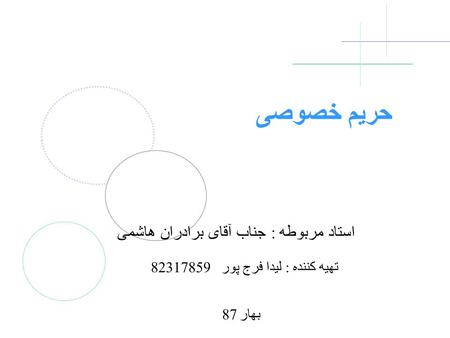 حریم خصوصی

استاد مربوطه : جناب آقای برادران هاشمی

تهیه کننده : لیدا فرج پور 82317859

بهار 87